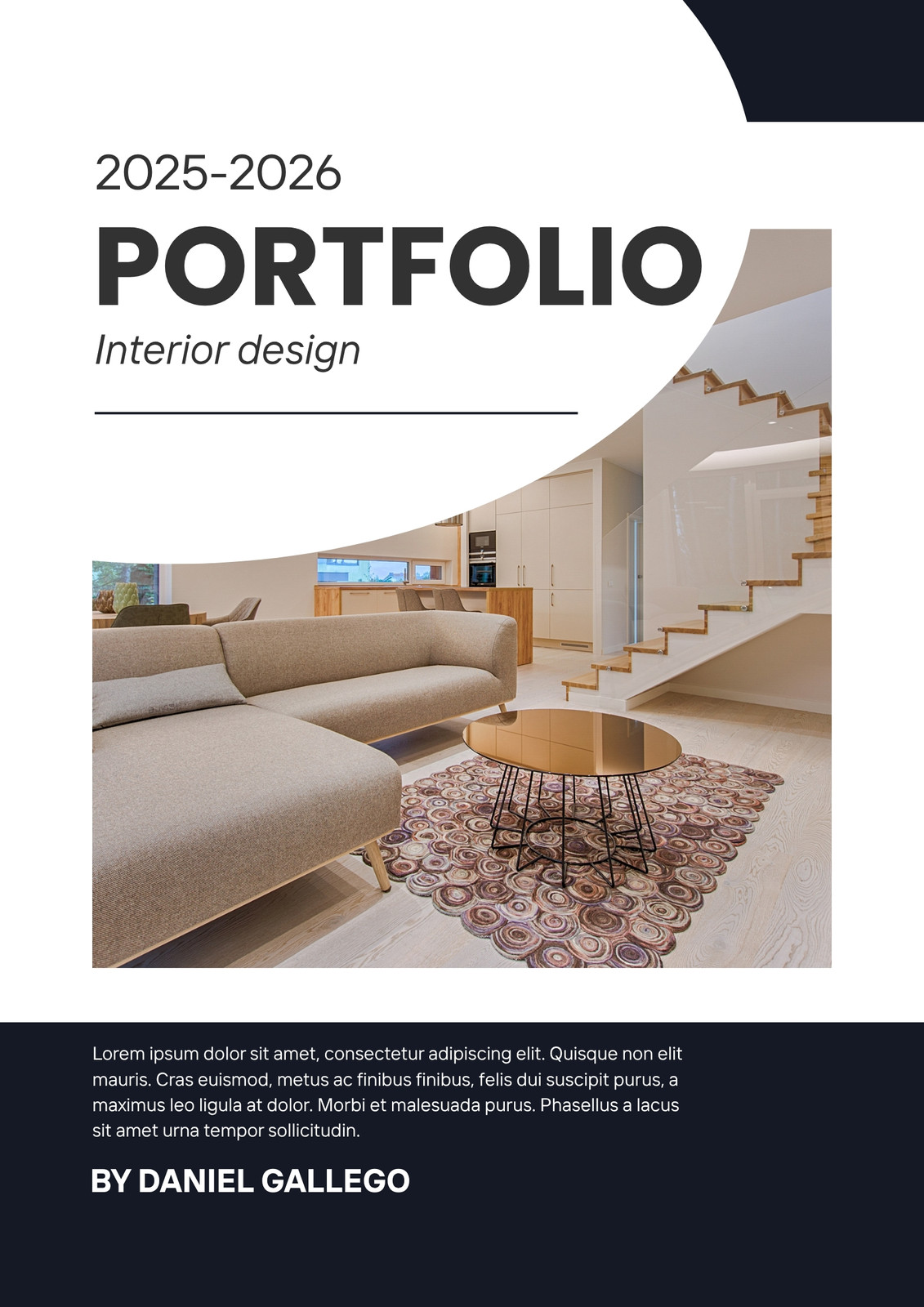 2025-2026

PORTFOLIO

Interior design

Lorem ipsum dolor sit amet, consectetur adipiscing elit. Quisque non elit mauris. Cras euismod, metus ac finibus finibus, felis dui suscipit purus, a maximus leo ligula at dolor. Morbi et malesuada purus. Phasellus a lacus sit amet urna tempor sollicitudin.

BY DANIEL GALLEGO